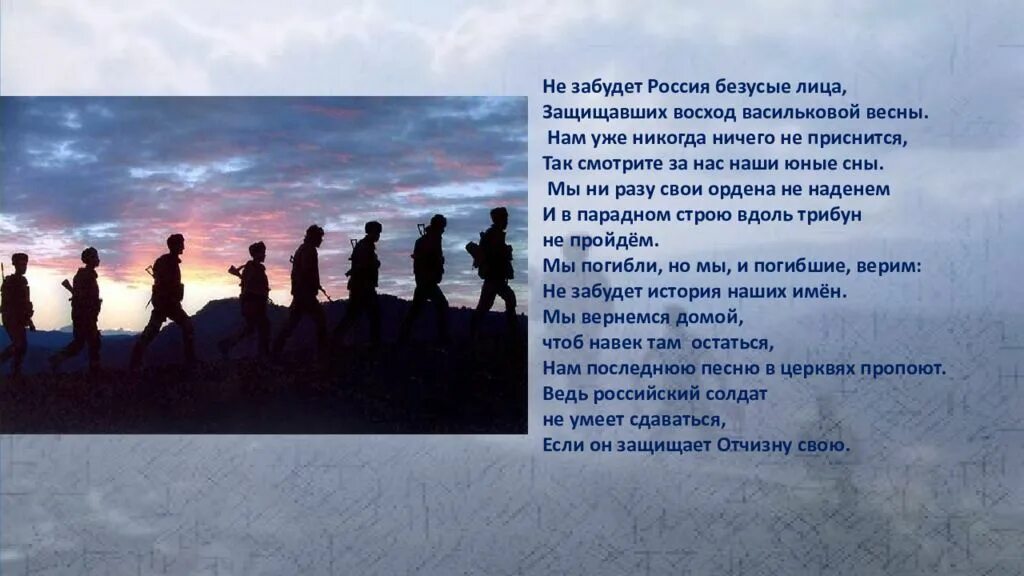 Не забудет Россия безусые лица,
Защищавших восход васильковой весны.
Нам уже никогда ничего не приснится,
Так смотрите за нас наши юные сны.
Мы ни разу свои ордена не наденем
И в парадном строю вдоль трибун
не пройдём.
Мы погибли, но мы, и погибшие, верим:
Не забудет история наших имён.
Мы вернемся домой,
чтоб навек там остаться,
Нам последнюю песню в церквях пропоют.
Ведь российский солдат
не умеет сдаваться,
Если он защищает Отчизну свою.